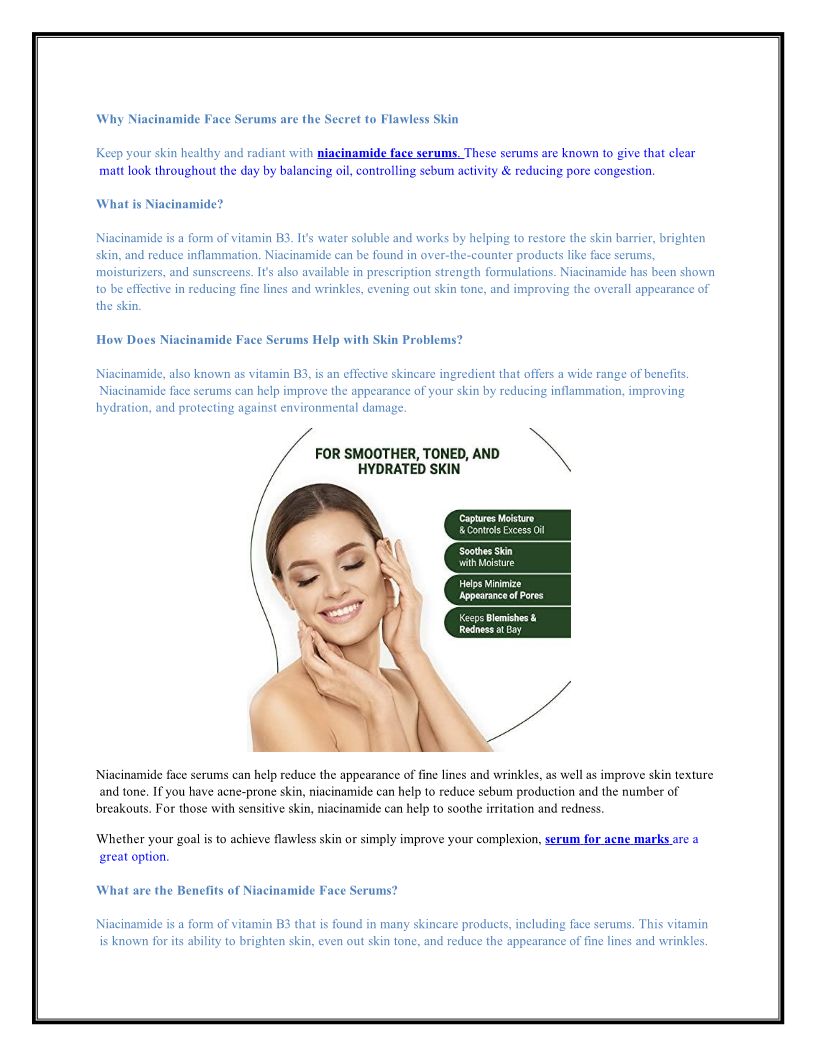 Why Niacinamide Face Serums are the Secret to Flawless Skin

Keep your skin healthy and radiant with niacinamide face serums. These serums are known to give that clear matt look throughout the day by balancing oil, controlling sebum activity & reducing pore congestion.

What is Niacinamide?

Niacinamide is a form of vitamin B3. It's water soluble and works by helping to restore the skin barrier, brighten skin, and reduce inflammation. Niacinamide can be found in over-the-counter products like face serums, moisturizers, and sunscreens. It's also available in prescription strength formulations. Niacinamide has been shown to be effective in reducing fine lines and wrinkles, evening out skin tone, and improving the overall appearance of the skin.

How Does Niacinamide Face Serums Help with Skin Problems?

Niacinamide, also known as vitamin B3, is an effective skincare ingredient that offers a wide range of benefits. Niacinamide face serums can help improve the appearance of your skin by reducing inflammation, improving hydration, and protecting against environmental damage.

FOR SMOOTHER, TONED, AND HYDRATED SKIN

Captures Moisture & Controls Excess Oil

Soothes Skin with Moisture

Helps Minimize Appearance of Pores

Keeps Blemishes & Redness at Bay

Niacinamide face serums can help reduce the appearance of fine lines and wrinkles, as well as improve skin texture and tone. If you have acne-prone skin, niacinamide can help to reduce sebum production and the number of breakouts. For those with sensitive skin, niacinamide can help to soothe irritation and redness.

Whether your goal is to achieve flawless skin or simply improve your complexion, serum for acne marks are a great option.

What are the Benefits of Niacinamide Face Serums?

Niacinamide is a form of vitamin B3 that is found in many skincare products, including face serums. This vitamin is known for its ability to brighten skin, even out skin tone, and reduce the appearance of fine lines and wrinkles.